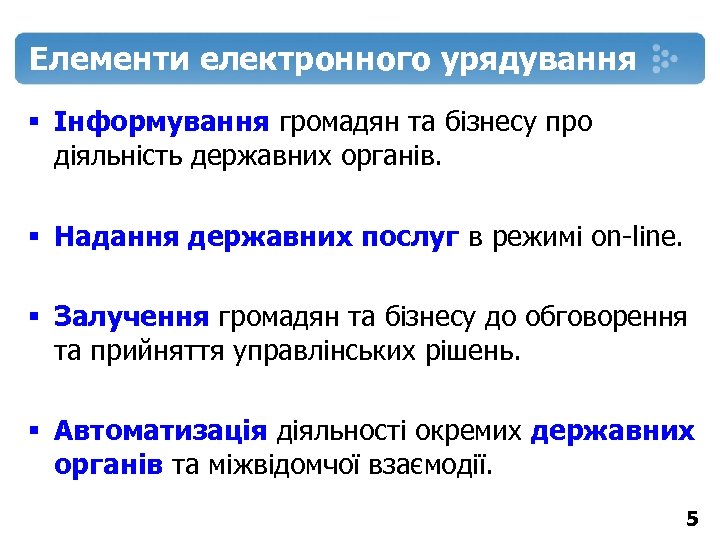 Елементи електронного урядування

▪ Інформування громадян та бізнесу про діяльність державних органів.

▪ Надання державних послуг в режимі on-line.

▪ Залучення громадян та бізнесу до обговорення та прийняття управлінських рішень.

▪ Автоматизація діяльності окремих державних органів та міжвідомчої взаємодії.

5